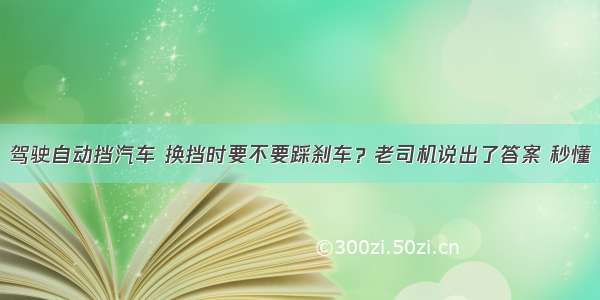 驾驶自动挡汽车 换挡时要不要踩刹车？老司机说出了答案 秒懂

©300zi.50zi.cn